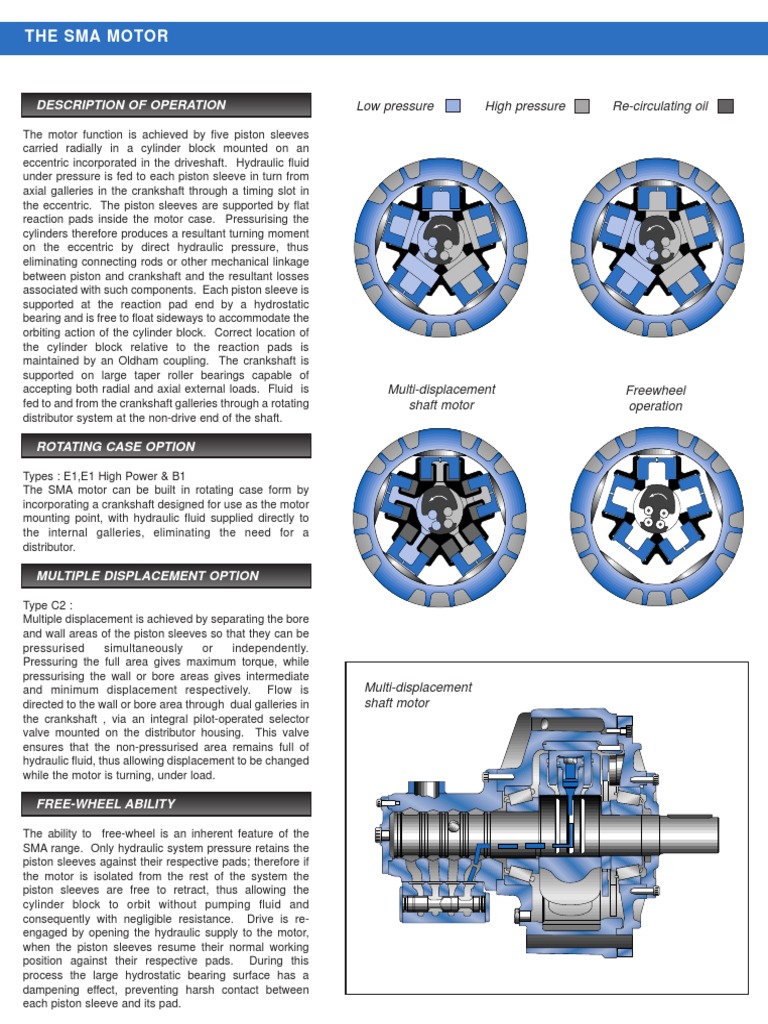 THE SMA MOTOR

DESCRIPTION OF OPERATION

The motor function is achieved by five piston sleeves carried radially in a cylinder block mounted on an eccentric incorporated in the driveshaft. Hydraulic fluid under pressure is fed to each piston sleeve in turn from axial galleries in the crankshaft through a timing slot in the eccentric. The piston sleeves are supported by flat reaction pads inside the motor case. Pressurising the cylinders therefore produces a resultant turning moment on the eccentric by direct hydraulic pressure, thus eliminating connecting rods or other mechanical linkage between piston and crankshaft and the resultant losses associated with such components. Each piston sleeve is supported at the reaction pad end by a hydrostatic bearing and is free to float sideways to accommodate the orbiting action of the cylinder block. Correct location of the cylinder block relative to the reaction pads is maintained by an Oldham coupling. The crankshaft is supported on large taper roller bearings capable of accepting both radial and axial external loads. Fluid is fed to and from the crankshaft galleries through a rotating distributor system at the non-drive end of the shaft.

ROTATING CASE OPTION

Types : E1,E1 High Power & B1
The SMA motor can be built in rotating case form by incorporating a crankshaft designed for use as the motor mounting point, with hydraulic fluid supplied directly to the internal galleries, eliminating the need for a distributor.

MULTIPLE DISPLACEMENT OPTION

Type C2 :
Multiple displacement is achieved by separating the bore and wall areas of the piston sleeves so that they can be pressurised simultaneously or independently. Pressuring the full area gives maximum torque, while pressurising the wall or bore areas gives intermediate and minimum displacement respectively. Flow is directed to the wall or bore area through dual galleries in the crankshaft , via an integral pilot-operated selector valve mounted on the distributor housing. This valve ensures that the non-pressurised area remains full of hydraulic fluid, thus allowing displacement to be changed while the motor is turning, under load.

FREE-WHEEL ABILITY

The ability to free-wheel is an inherent feature of the SMA range. Only hydraulic system pressure retains the piston sleeves against their respective pads; therefore if the motor is isolated from the rest of the system the piston sleeves are free to retract, thus allowing the cylinder block to orbit without pumping fluid and consequently with negligible resistance. Drive is re-engaged by opening the hydraulic supply to the motor, when the piston sleeves resume their normal working position against their respective pads. During this process the large hydrostatic bearing surface has a dampening effect, preventing harsh contact between each piston sleeve and its pad.

Low pressure High pressure Re-circulating oil

Multi-displacement shaft motor

Freewheel operation

Multi-displacement shaft motor